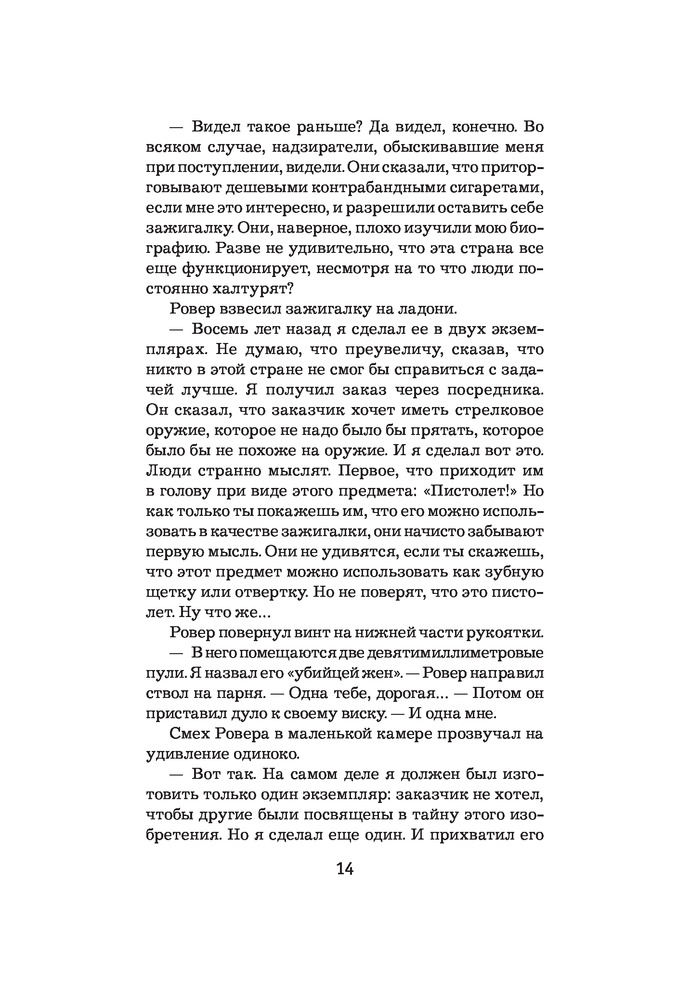 — Видел такое раньше? Да видел, конечно. Во всяком случае, надзиратели, обыскивавшие меня при поступлении, видели. Они сказали, что приторговывают дешевыми контрабандными сигаретами, если мне это интересно, и разрешили оставить себе зажигалку. Они, наверное, плохо изучили мою биографию. Разве не удивительно, что эта страна все еще функционирует, несмотря на то что люди постоянно халтурят?

Ровер взвесил зажигалку на ладони.

— Восемь лет назад я сделал ее в двух экземплярах. Не думаю, что преувеличу, сказав, что никто в этой стране не смог бы справиться с задачей лучше. Я получил заказ через посредника. Он сказал, что заказчик хочет иметь стрелковое оружие, которое не надо было бы прятать, которое было бы не похоже на оружие. И я сделал вот это. Люди странно мыслят. Первое, что приходит им в голову при виде этого предмета: «Пистолет!» Но как только ты покажешь им, что его можно использовать в качестве зажигалки, они начисто забывают первую мысль. Они не удивятся, если ты скажешь, что этот предмет можно использовать как зубную щетку или отвертку. Но не поверят, что это пистолет. Ну что же...

Ровер повернул винт на нижней части рукоятки.

— В него помещаются две девятимиллиметровые пули. Я назвал его «убийцей жен». — Ровер направил ствол на парня. — Одна тебе, дорогая... — Потом он приставил дуло к своему виску. — И одна мне.

Смех Ровера в маленькой камере прозвучал на удивление одиноко.

— Вот так. На самом деле я должен был изготовить только один экземпляр: заказчик не хотел, чтобы другие были посвящены в тайну этого изобретения. Но я сделал еще один. И прихватил его

14